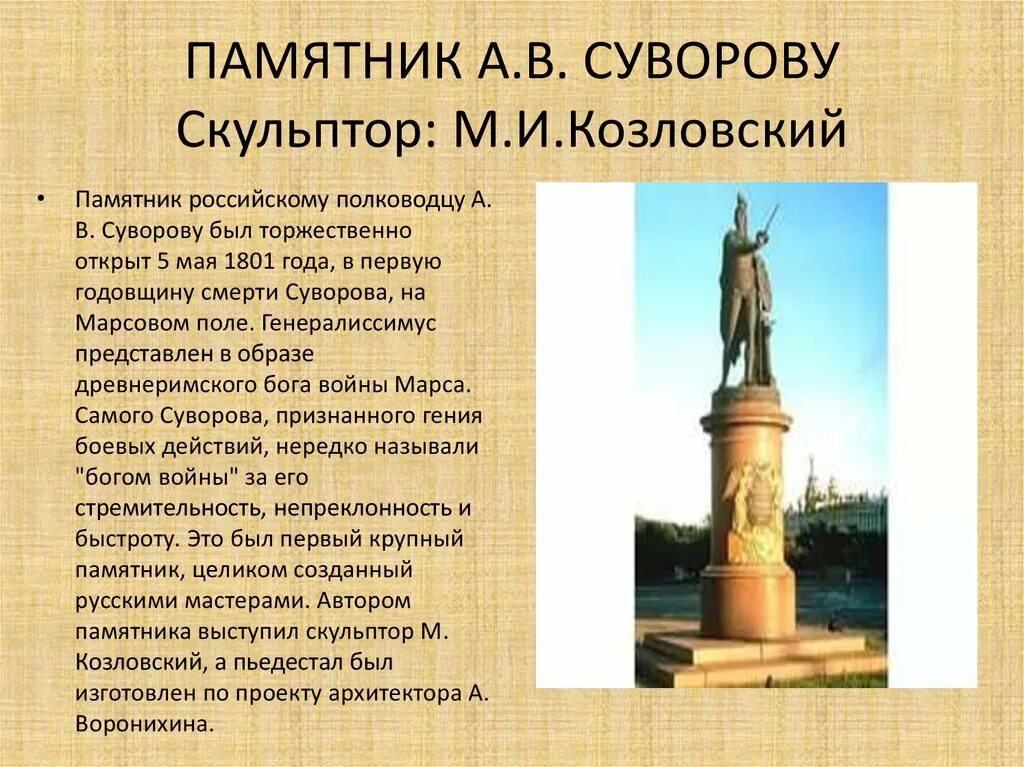 ПАМЯТНИК А.В. СУВОРОВУ
Скульптор: М.И.Козловский

• Памятник российскому полководцу А. В. Суворову был торжественно открыт 5 мая 1801 года, в первую годовщину смерти Суворова, на Марсовом поле. Генералиссимус представлен в образе древнеримского бога войны Марса. Самого Суворова, признанного гения боевых действий, нередко называли "богом войны" за его стремительность, непреклонность и быстроту. Это был первый крупный памятник, целиком созданный русскими мастерами. Автором памятника выступил скульптор М. Козловский, а пьедестал был изготовлен по проекту архитектора А. Воронихина.